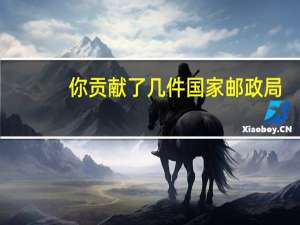 你贡献了几件国家邮政局

Xiaoboy.CN